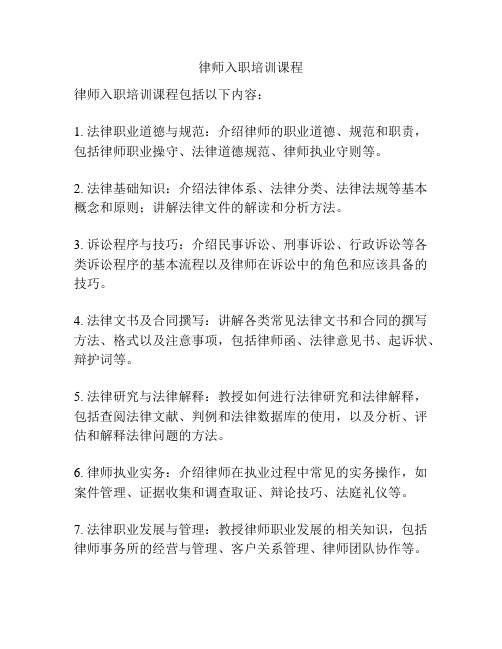 律师入职培训课程

律师入职培训课程包括以下内容：

1. 法律职业道德与规范：介绍律师的职业道德、规范和职责，包括律师职业操守、法律道德规范、律师执业守则等。

2. 法律基础知识：介绍法律体系、法律分类、法律法规等基本概念和原则；讲解法律文件的解读和分析方法。

3. 诉讼程序与技巧：介绍民事诉讼、刑事诉讼、行政诉讼等各类诉讼程序的基本流程以及律师在诉讼中的角色和应该具备的技巧。

4. 法律文书及合同撰写：讲解各类常见法律文书和合同的撰写方法、格式以及注意事项，包括律师函、法律意见书、起诉状、辩护词等。

5. 法律研究与法律解释：教授如何进行法律研究和法律解释，包括查阅法律文献、判例和法律数据库的使用，以及分析、评估和解释法律问题的方法。

6. 律师执业实务：介绍律师在执业过程中常见的实务操作，如案件管理、证据收集和调查取证、辩论技巧、法庭礼仪等。

7. 法律职业发展与管理：教授律师职业发展的相关知识，包括律师事务所的经营与管理、客户关系管理、律师团队协作等。